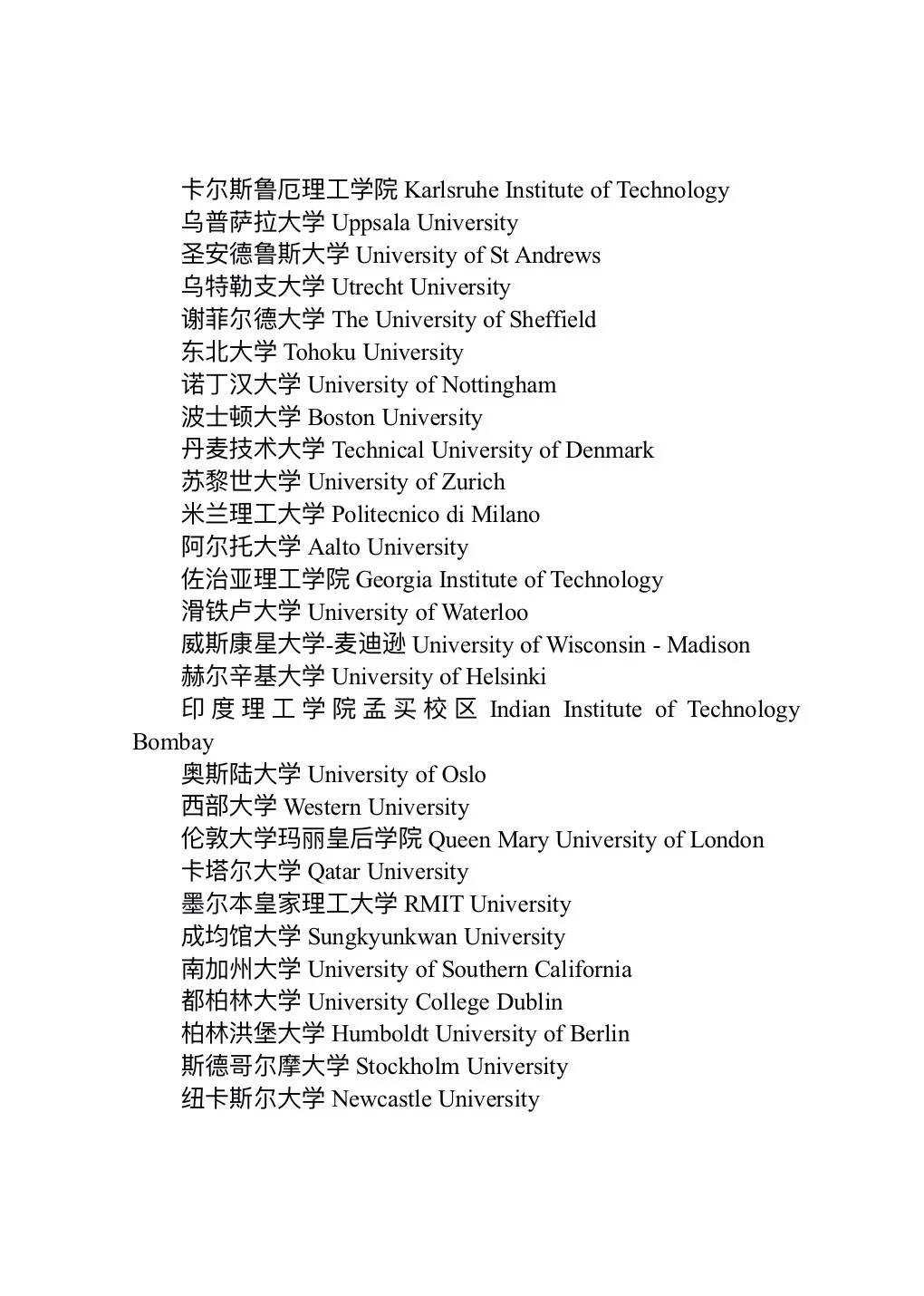 卡尔斯鲁厄理工学院 Karlsruhe Institute of Technology
乌普萨拉大学 Uppsala University
圣安德鲁斯大学 University of St Andrews
乌特勒支大学 Utrecht University
谢菲尔德大学 The University of Sheffield
东北大学 Tohoku University
诺丁汉大学 University of Nottingham
波士顿大学 Boston University
丹麦技术大学 Technical University of Denmark
苏黎世大学 University of Zurich
米兰理工大学 Politecnico di Milano
阿尔托大学 Aalto University
佐治亚理工学院 Georgia Institute of Technology
滑铁卢大学 University of Waterloo
威斯康星大学-麦迪逊 University of Wisconsin - Madison
赫尔辛基大学 University of Helsinki
印度理工学院孟买校区 Indian Institute of Technology Bombay
奥斯陆大学 University of Oslo
西部大学 Western University
伦敦大学玛丽皇后学院 Queen Mary University of London
卡塔尔大学 Qatar University
墨尔本皇家理工大学 RMIT University
成均馆大学 Sungkyunkwan University
南加州大学 University of Southern California
都柏林大学 University College Dublin
柏林洪堡大学 Humboldt University of Berlin
斯德哥尔摩大学 Stockholm University
纽卡斯尔大学 Newcastle University